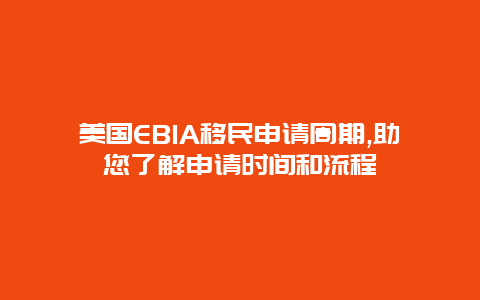 美国EBIA移民申请周期,助您了解申请时间和流程